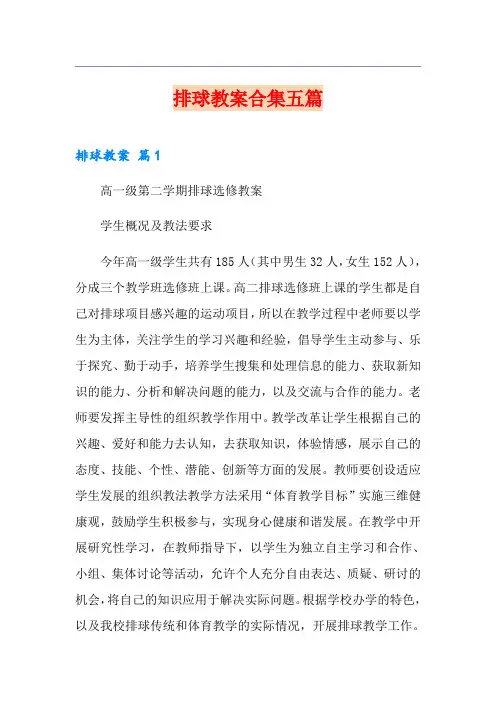 排球教案合集五篇

排球教案 篇1

高一级第二学期排球选修教案

学生概况及教法要求

今年高一级学生共有185人（其中男生32人，女生152人），分成三个教学班选修班上课。高二排球选修班上课的学生都是自己对排球项目感兴趣的运动项目，所以在教学过程中老师要以学生为主体，关注学生的学习兴趣和经验，倡导学生主动参与、乐于探究、勤于动手，培养学生搜集和处理信息的能力、获取新知识的能力、分析和解决问题的能力，以及交流与合作的能力。老师要发挥主导性的组织教学作用中。教学改革让学生根据自己的兴趣、爱好和能力去认知，去获取知识，体验情感，展示自己的态度、技能、个性、潜能、创新等方面的发展。教师要创设适应学生发展的组织教法教学方法采用“体育教学目标”实施三维健康观，鼓励学生积极参与，实现身心健康和谐发展。在教学中开展研究性学习，在教师指导下，以学生为独立自主学习和合作、小组、集体讨论等活动，允许个人充分自由表达、质疑、研讨的机会，将自己的知识应用于解决实际问题。根据学校办学的特色，以及我校排球传统和体育教学的实际情况，开展排球教学工作。